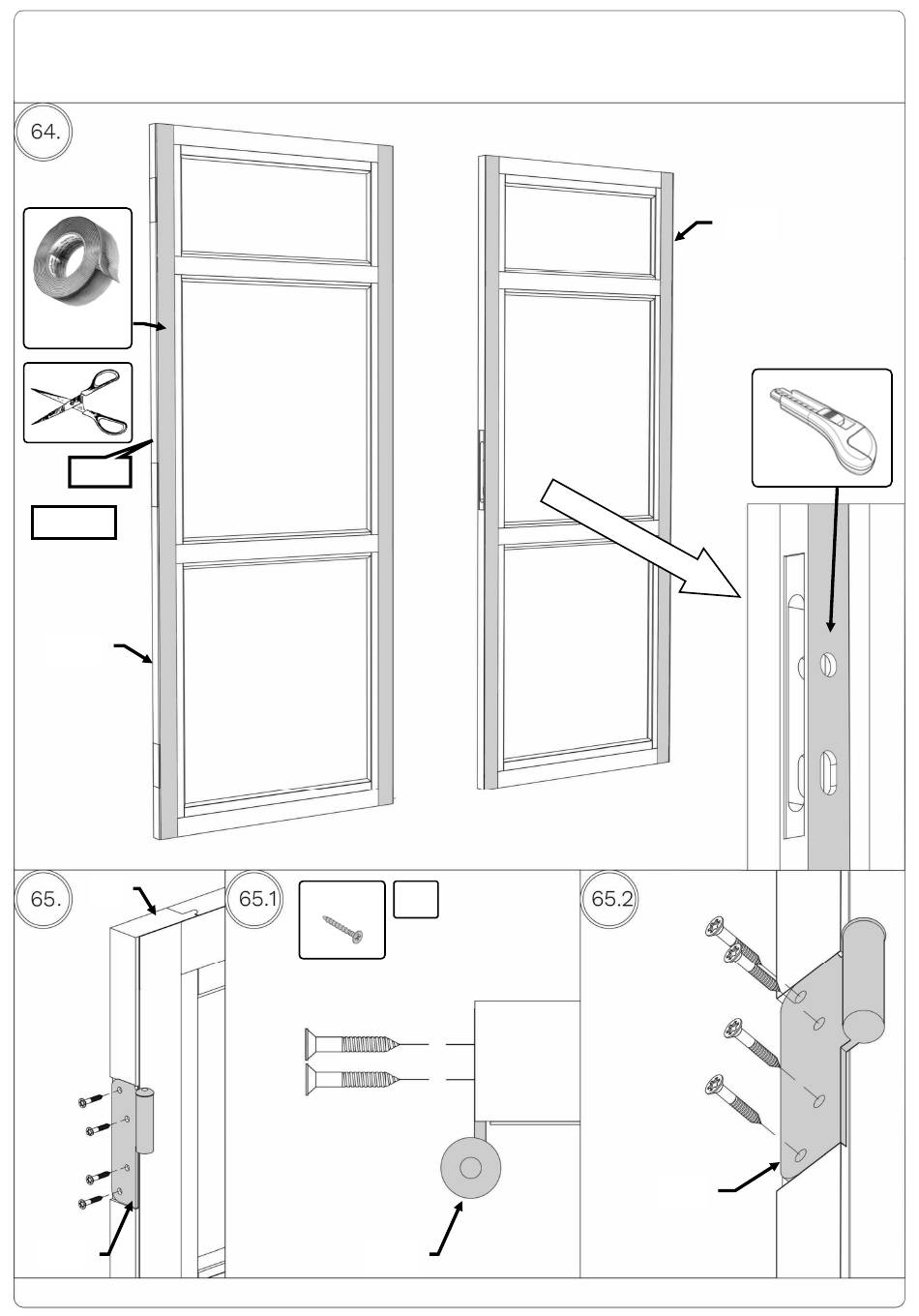 64.

65.

65.1

65.2